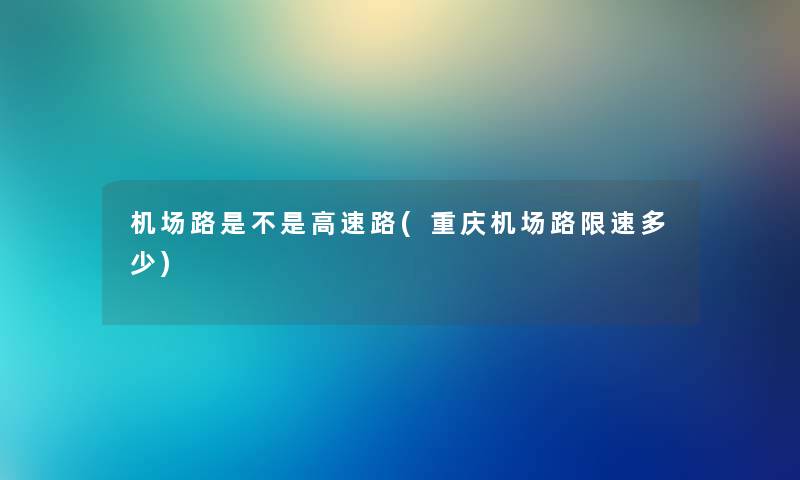 机场路是不是高速路(重庆机场路限速多少)